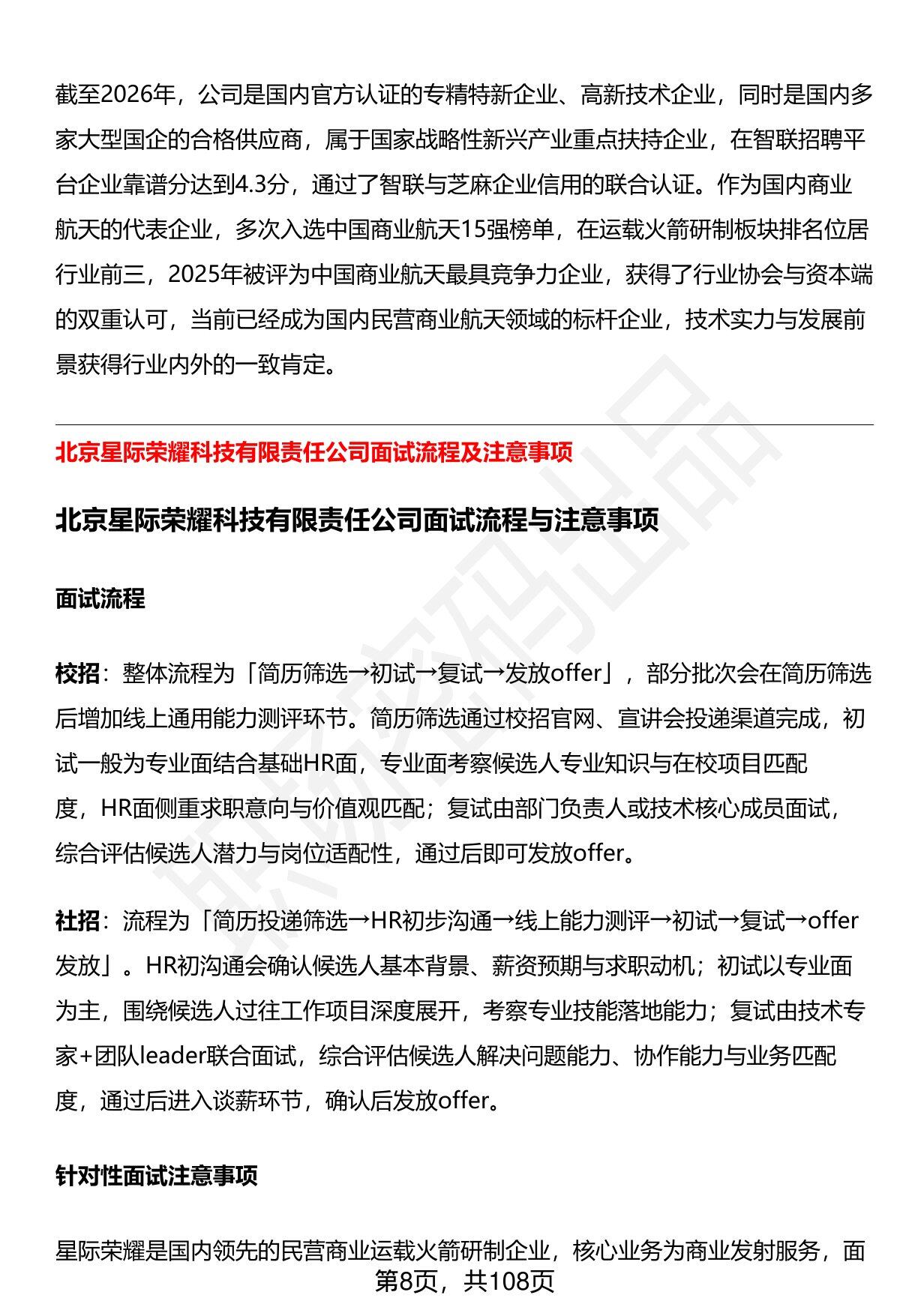 截至2026年，公司是国内官方认证的专精特新企业、高新技术企业，同时是国内多家大型国企的合格供应商，属于国家战略性新兴产业重点扶持企业，在智联招聘平台企业靠谱分达到4.3分，通过了智联与芝麻企业信用的联合认证。作为国内商业航天的代表企业，多次入选中国商业航天15强榜单，在运载火箭研制板块排名位居行业前三，2025年被评为中国商业航天最具竞争力企业，获得了行业协会与资本端的双重认可，当前已经成为国内民营商业航天领域的标杆企业，技术实力与发展前景获得行业内外的一致肯定。

北京星际荣耀科技有限责任公司面试流程及注意事项

北京星际荣耀科技有限责任公司面试流程与注意事项

面试流程

校招：整体流程为「简历筛选→初试→复试→发放offer」，部分批次会在简历筛选后增加线上通用能力测评环节。简历筛选通过校招官网、宣讲会投递渠道完成，初试一般为专业面结合基础HR面，专业面考察候选人专业知识与在校项目匹配度，HR面侧重求职意向与价值观匹配；复试由部门负责人或技术核心成员面试，综合评估候选人潜力与岗位适配性，通过后即可发放offer。

社招：流程为「简历投递筛选→HR初步沟通→线上能力测评→初试→复试→offer发放」。HR初沟通会确认候选人基本背景、薪资预期与求职动机；初试以专业面为主，围绕候选人过往工作项目深度展开，考察专业技能落地能力；复试由技术专家+团队leader联合面试，综合评估候选人解决问题能力、协作能力与业务匹配度，通过后进入谈薪环节，确认后发放offer。

针对性面试注意事项

星际荣耀是国内领先的民营商业运载火箭研制企业，核心业务为商业发射服务，面

第8页，共108页

职场密码出品